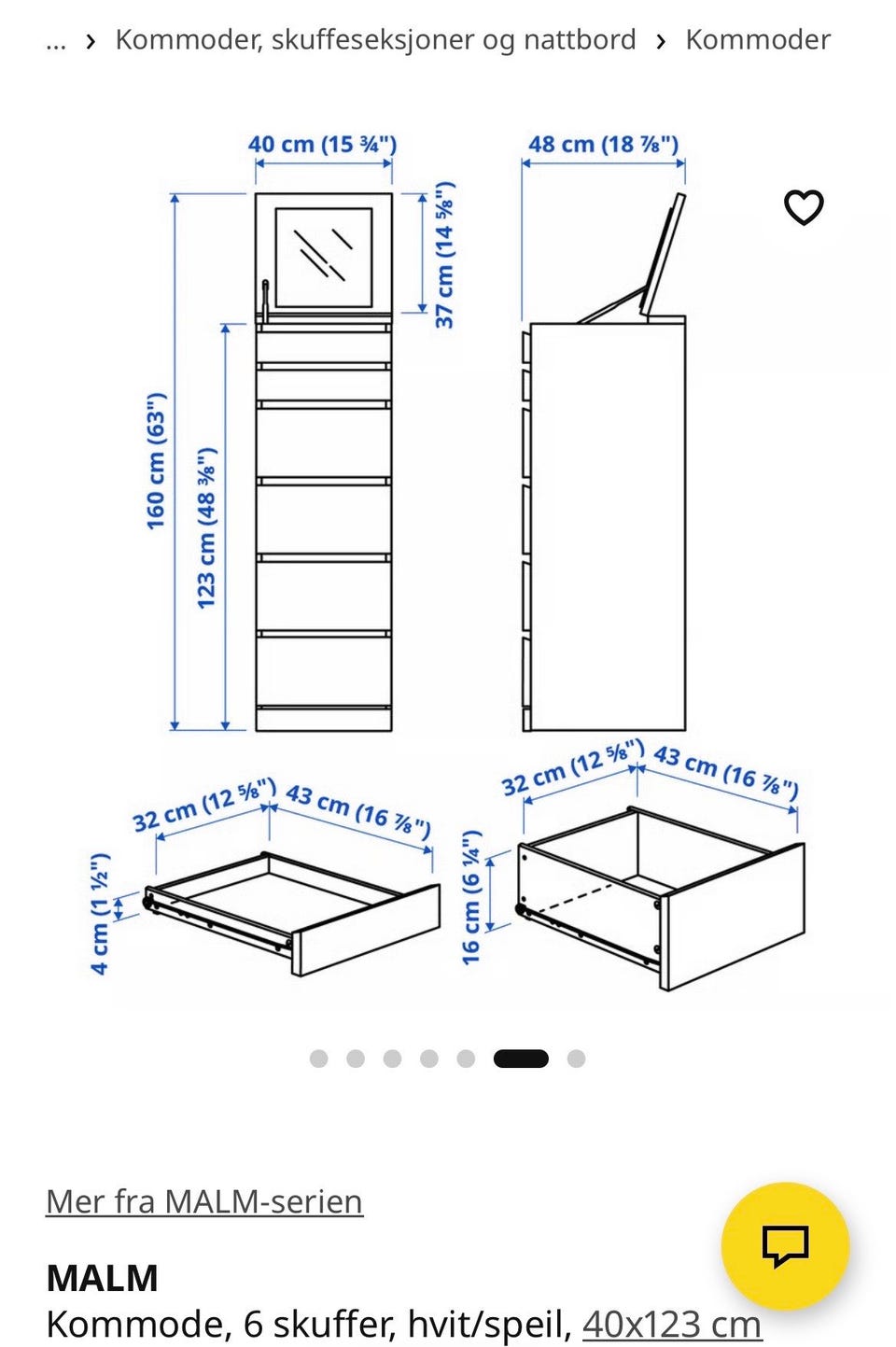 ... › Kommoder, skuffeseksjoner og nattbord › Kommoder

40 cm (15 ¾")
48 cm (18 ⅞")
37 cm (14 ⅝")
160 cm (63")
123 cm (48 ⅜")
32 cm (12 ⅝")
43 cm (16 ⅞")
4 cm (1 ½")
32 cm (12 ⅝")
43 cm (16 ⅞")
16 cm (6 ¼")

Mer fra MALM-serien

MALM
Kommode, 6 skuffer, hvit/speil, 40x123 cm